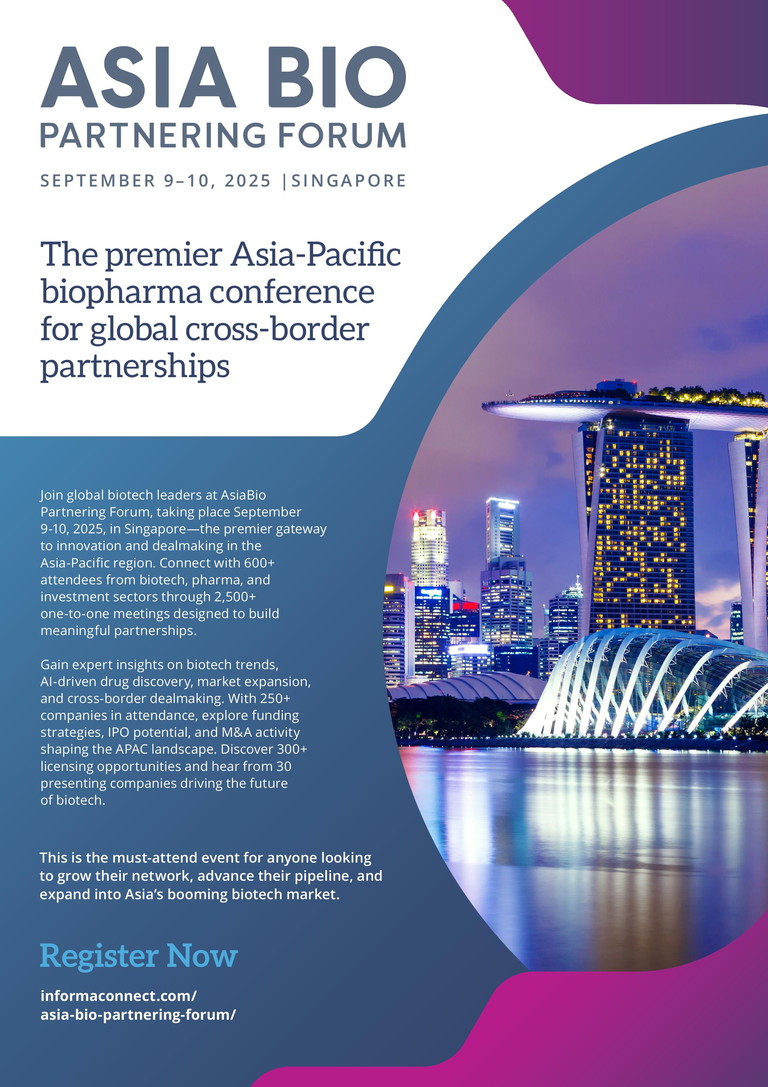 ASIA BIO
PARTNERING FORUM

SEPTEMBER 9–10, 2025 |SINGAPORE

The premier Asia-Pacific biopharma conference for global cross-border partnerships

Join global biotech leaders at AsiaBio Partnering Forum, taking place September 9-10, 2025, in Singapore—the premier gateway to innovation and dealmaking in the Asia-Pacific region. Connect with 600+ attendees from biotech, pharma, and investment sectors through 2,500+ one-to-one meetings designed to build meaningful partnerships.

Gain expert insights on biotech trends, AI-driven drug discovery, market expansion, and cross-border dealmaking. With 250+ companies in attendance, explore funding strategies, IPO potential, and M&A activity shaping the APAC landscape. Discover 300+ licensing opportunities and hear from 30 presenting companies driving the future of biotech.

This is the must-attend event for anyone looking to grow their network, advance their pipeline, and expand into Asia's booming biotech market.

Register Now

informaconnect.com/
asia-bio-partnering-forum/